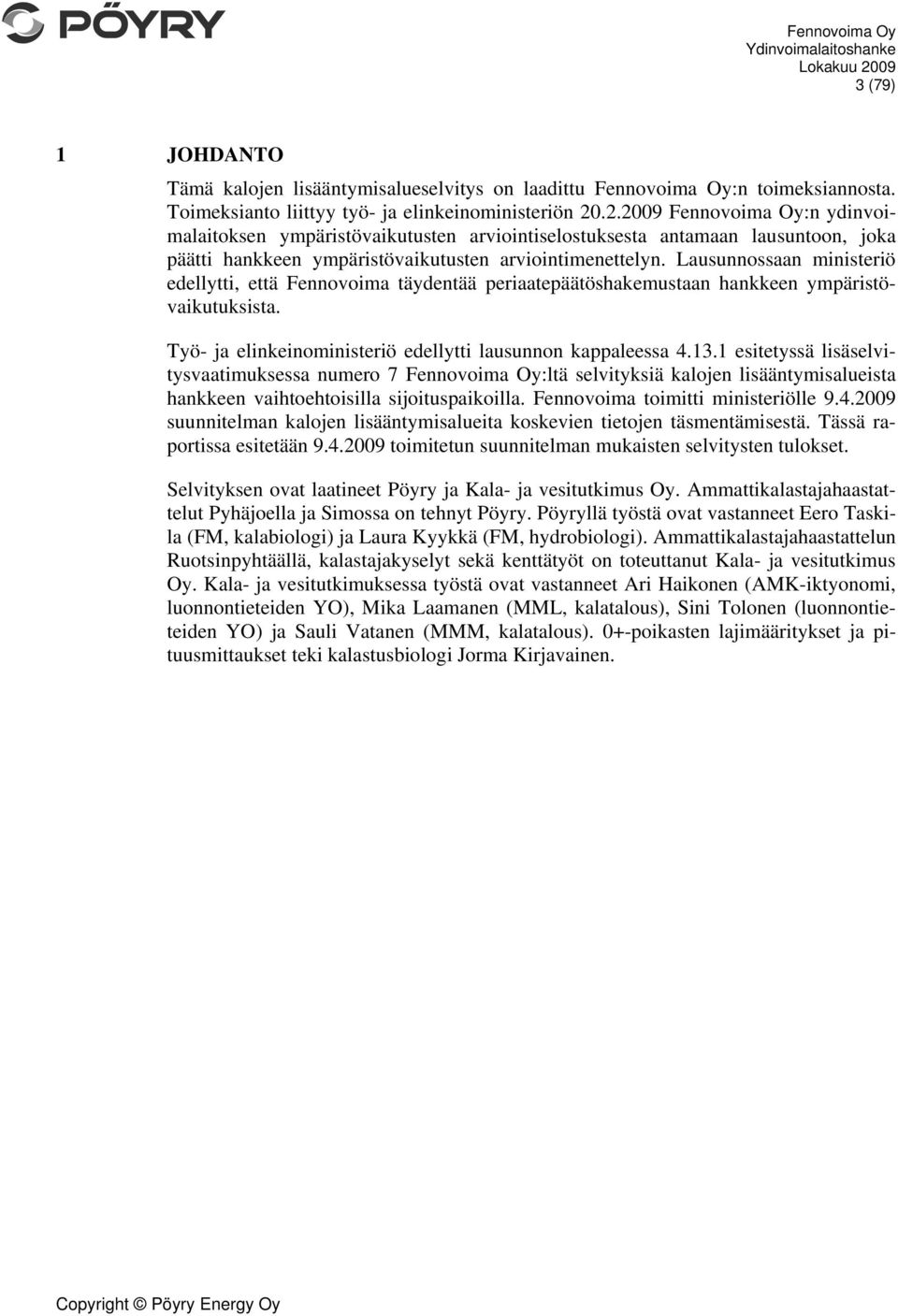 PÖYRY

Fennovoima Oy
Ydinvoimalaitoshanke
Lokakuu 2009
3 (79)

1 JOHDANTO

Tämä kalojen lisääntymisalueselvitys on laadittu Fennovoima Oy:n toimeksiannosta. Toimeksianto liittyy työ- ja elinkeinoministeriön 20.2.2009 Fennovoima Oy:n ydinvoimalaitoksen ympäristövaikutusten arviointiselostuksesta antamaan lausuntoon, joka päätti hankkeen ympäristövaikutusten arviointimenettelyn. Lausunnossaan ministeriö edellytti, että Fennovoima täydentää periaatepäätöshakemustaan hankkeen ympäristövaikutuksista.

Työ- ja elinkeinoministeriö edellytti lausunnon kappaleessa 4.13.1 esitetyssä lisäselvitysvaatimuksessa numero 7 Fennovoima Oy:ltä selvityksiä kalojen lisääntymisalueista hankkeen vaihtoehtoisilla sijoituspaikoilla. Fennovoima toimitti ministeriölle 9.4.2009 suunnitelman kalojen lisääntymisalueita koskevien tietojen täsmentämisestä. Tässä raportissa esitetään 9.4.2009 toimitetun suunnitelman mukaisten selvitysten tulokset.

Selvityksen ovat laatineet Pöyry ja Kala- ja vesitutkimus Oy. Ammattikalastajahaastattelut Pyhäjoella ja Simossa on tehnyt Pöyry. Pöyryllä työstä ovat vastanneet Eero Taskila (FM, kalabiologi) ja Laura Kyykkä (FM, hydrobiologi). Ammattikalastajahaastattelun Ruotsinpyhtäällä, kalastajakyselyt sekä kenttätyöt on toteuttanut Kala- ja vesitutkimus Oy. Kala- ja vesitutkimuksessa työstä ovat vastanneet Ari Haikonen (AMK-iktyonomi, luonnontieteiden YO), Mika Laamanen (MML, kalatalous), Sini Tolonen (luonnontieteiden YO) ja Sauli Vatanen (MMM, kalatalous). 0+-poikasten lajimääritykset ja pituusmittaukset teki kalastusbiologi Jorma Kirjavainen.

Copyright © Pöyry Energy Oy